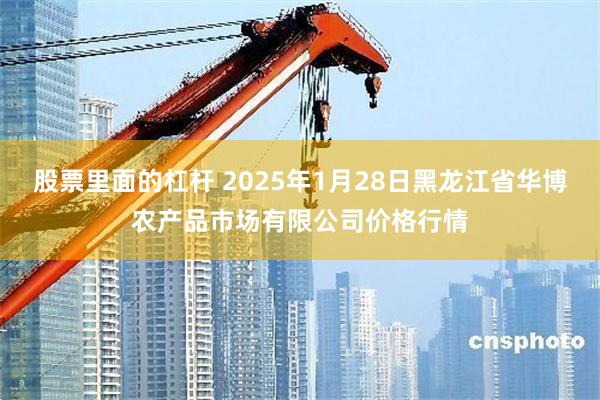 股票里面的杠杆 2025年1月28日黑龙江省华博农产品市场有限公司价格行情

cnsphoto